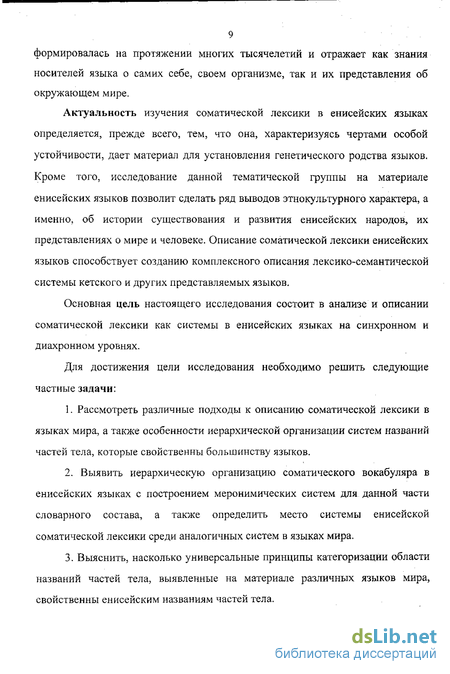 9

формировалась на протяжении многих тысячелетий и отражает как знания носителей языка о самих себе, своем организме, так и их представления об окружающем мире.

Актуальность изучения соматической лексики в енисейских языках определяется, прежде всего, тем, что она, характеризуясь чертами особой устойчивости, дает материал для установления генетического родства языков. Кроме того, исследование данной тематической группы на материале енисейских языков позволит сделать ряд выводов этнокультурного характера, а именно, об истории существования и развития енисейских народов, их представлениях о мире и человеке. Описание соматической лексики енисейских языков способствует созданию комплексного описания лексико-семантической системы кетского и других представляемых языков.

Основная цель настоящего исследования состоит в анализе и описании соматической лексики как системы в енисейских языках на синхронном и диахронном уровнях.

Для достижения цели исследования необходимо решить следующие частные задачи:

1. Рассмотреть различные подходы к описанию соматической лексики в языках мира, а также особенности иерархической организации систем названий частей тела, которые свойственны большинству языков.

2. Выявить иерархическую организацию соматического вокабуляра в енисейских языках с построением меронимических систем для данной части словарного состава, а также определить место системы енисейской соматической лексики среди аналогичных систем в языках мира.

3. Выяснить, насколько универсальные принципы категоризации области названий частей тела, выявленные на материале различных языков мира, свойственны енисейским названиям частей тела.

dsLib.net
библиотека диссертаций